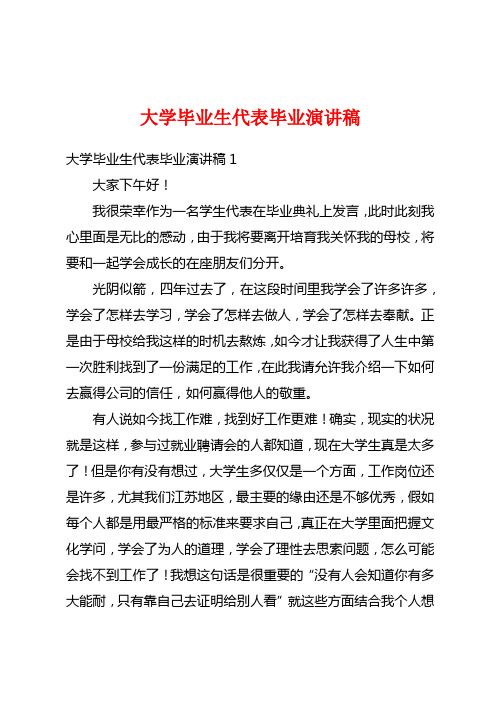 大学毕业生代表毕业演讲稿

大学毕业生代表毕业演讲稿 1

大家下午好！

我很荣幸作为一名学生代表在毕业典礼上发言，此时此刻我心里面是无比的感动，由于我将要离开培育我关怀我的母校，将要和一起学会成长的在座朋友们分开。

光阴似箭，四年过去了，在这段时间里我学会了许多许多，学会了怎样去学习，学会了怎样去做人，学会了怎样去奉献。正是由于母校给我这样的时机去熬炼，如今才让我获得了人生中第一次胜利找到了一份满足的工作，在此我请允许我介绍一下如何去赢得公司的信任，如何赢得他人的敬重。

有人说如今找工作难，找到好工作更难！确实，现实的状况就是这样，参与过就业聘请会的人都知道，现在大学生真是太多了！但是你有没有想过，大学生多仅仅是一个方面，工作岗位还是许多，尤其我们江苏地区，最主要的缘由还是不够优秀，假如每个人都是用最严格的标准来要求自己，真正在大学里面把握文化学问，学会了为人的道理，学会了理性去思索问题，怎么可能会找不到工作了！我想这句话是很重要的“没有人会知道你有多大能耐，只有靠自己去证明给别人看”就这些方面结合我个人想